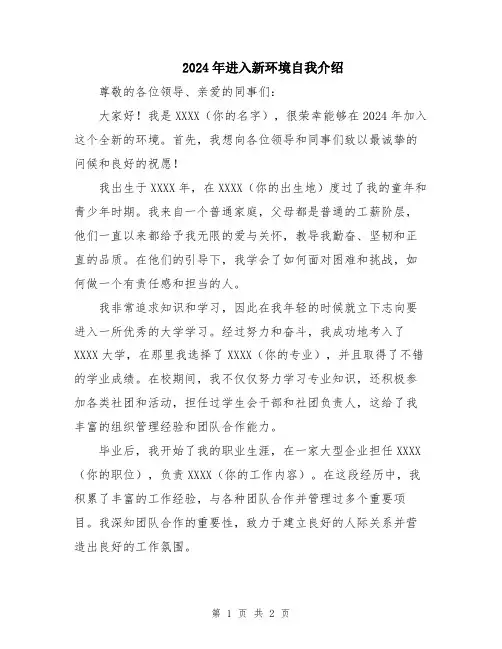 2024年进入新环境自我介绍

尊敬的各位领导、亲爱的同事们：

大家好！我是XXXX（你的名字），很荣幸能够在2024年加入这个全新的环境。首先，我想向各位领导和同事们致以最诚挚的问候和良好的祝愿！

我出生于XXXX年，在XXXX（你的出生地）度过了我的童年和青少年时期。我来自一个普通家庭，父母都是普通的工薪阶层，他们一直以来都给予我无限的爱与关怀，教导我勤奋、坚韧和正直的品质。在他们的引导下，我学会了如何面对困难和挑战，如何做一个有责任感和担当的人。

我非常追求知识和学习，因此在我年轻的时候就立下志向要进入一所优秀的大学学习。经过努力和奋斗，我成功地考入了XXXX大学，在那里我选择了XXXX（你的专业），并且取得了不错的学业成绩。在校期间，我不仅仅努力学习专业知识，还积极参加各类社团和活动，担任过学生会干部和社团负责人，这给了我丰富的组织管理经验和团队合作能力。

毕业后，我开始了我的职业生涯，在一家大型企业担任XXXX（你的职位），负责XXXX（你的工作内容）。在这段经历中，我积累了丰富的工作经验，与各种团队合作并管理过多个重要项目。我深知团队合作的重要性，致力于建立良好的人际关系并营造出良好的工作氛围。

第 1 页 共 2 页